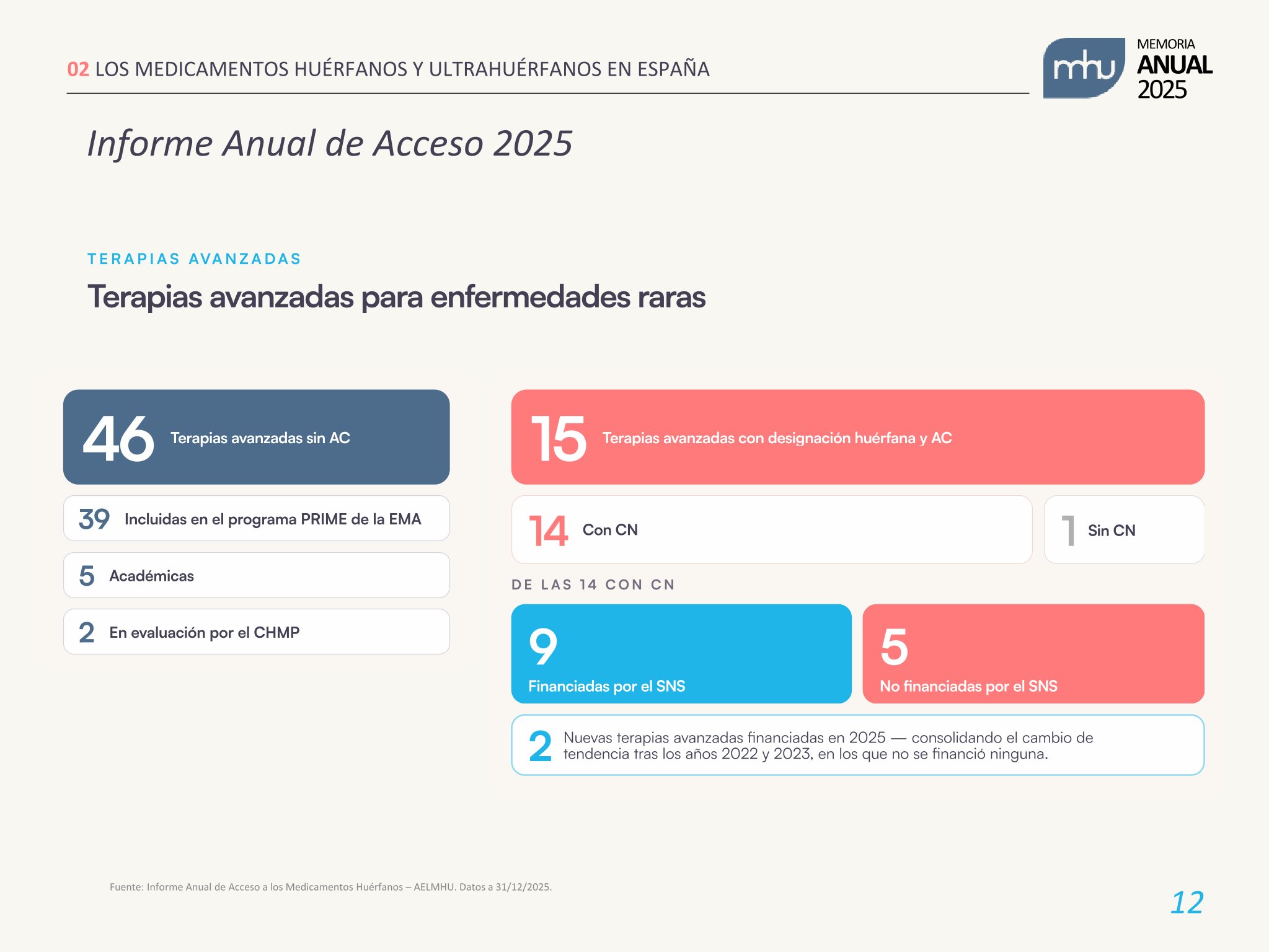 02 LOS MEDICAMENTOS HUÉRFANOS Y ULTRAHUÉRFANOS EN ESPAÑA

mhu MEMORIA ANUAL 2025

Informe Anual de Acceso 2025

TERAPIAS AVANZADAS

Terapias avanzadas para enfermedades raras

46 Terapias avanzadas sin AC

39 Incluidas en el programa PRIME de la EMA

5 Académicas

2 En evaluación por el CHMP

15 Terapias avanzadas con designación huérfana y AC

14 Con CN

1 Sin CN

DE LAS 14 CON CN

9 Financiadas por el SNS

5 No financiadas por el SNS

2 Nuevas terapias avanzadas financiadas en 2025 — consolidando el cambio de tendencia tras los años 2022 y 2023, en los que no se financió ninguna.

Fuente: Informe Anual de Acceso a los Medicamentos Huérfanos – AELMHU. Datos a 31/12/2025.

12